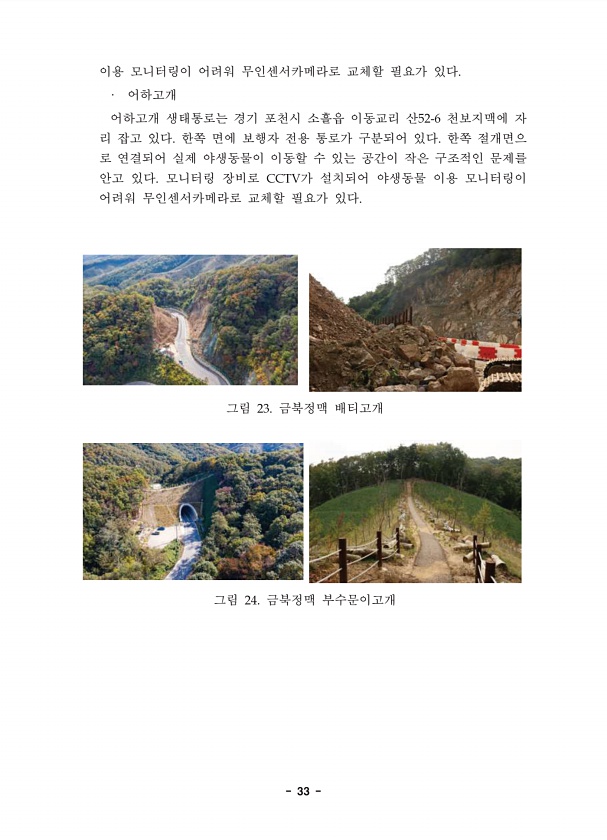 이용 모니터링이 어려워 무인센서카메라로 교체할 필요가 있다.

· 어하고개

어하고개 생태통로는 경기 포천시 소흘읍 이동교리 산52-6 천보지맥에 자리 잡고 있다. 한쪽 면에 보행자 전용 통로가 구분되어 있다. 한쪽 절개면으로 연결되어 실제 야생동물이 이동할 수 있는 공간이 작은 구조적인 문제를 안고 있다. 모니터링 장비로 CCTV가 설치되어 야생동물 이용 모니터링이 어려워 무인센서카메라로 교체할 필요가 있다.

그림 23. 금북정맥 배티고개

그림 24. 금북정맥 부수문이고개

- 33 -